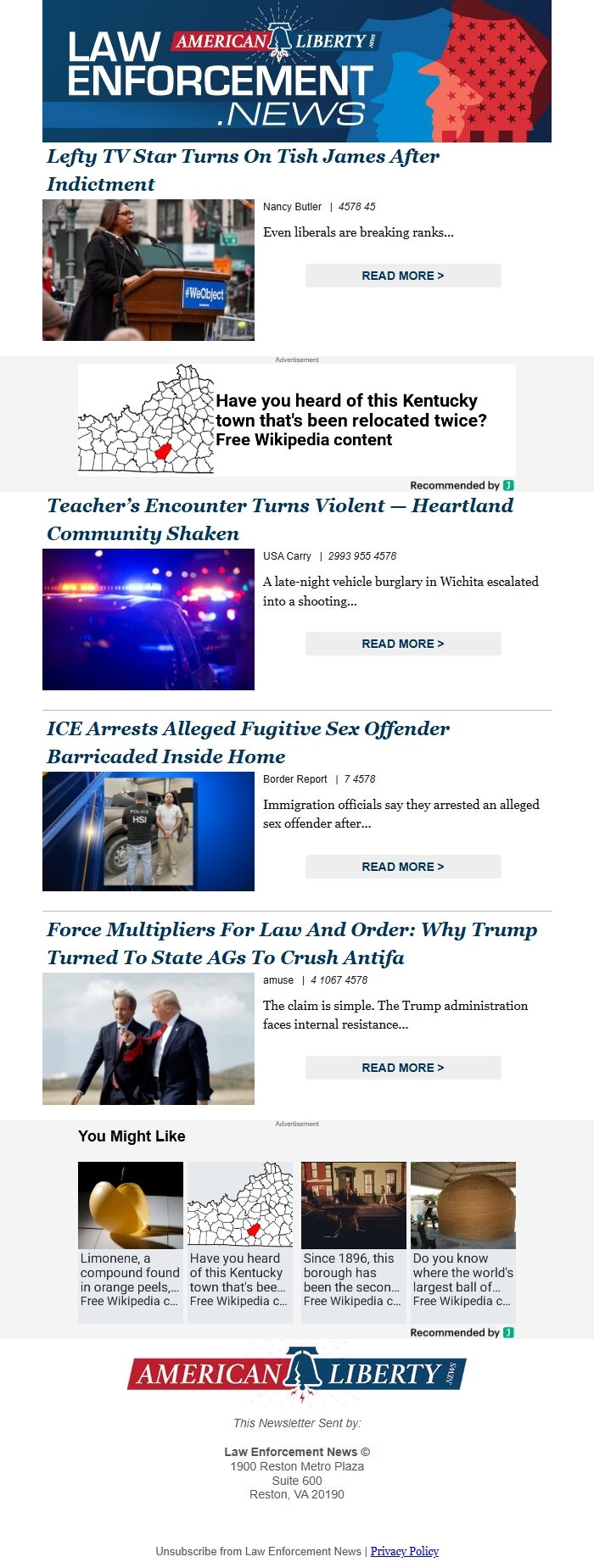 LAW ENFORCEMENT .NEWS AMERICAN LIBERTY NEWS

Lefty TV Star Turns On Tish James After Indictment

#WeObject

Nancy Butler | 4578 45

Even liberals are breaking ranks...

READ MORE >

Advertisement

Have you heard of this Kentucky town that's been relocated twice? Free Wikipedia content

Recommended by

Teacher's Encounter Turns Violent — Heartland Community Shaken

USA Carry | 2993 955 4578

A late-night vehicle burglary in Wichita escalated into a shooting...

READ MORE >

ICE Arrests Alleged Fugitive Sex Offender Barricaded Inside Home

POLICE HSI

Border Report | 7 4578

Immigration officials say they arrested an alleged sex offender after...

READ MORE >

Force Multipliers For Law And Order: Why Trump Turned To State AGs To Crush Antifa

amuse | 4 1067 4578

The claim is simple. The Trump administration faces internal resistance...

READ MORE >

Advertisement

You Might Like

Limonene, a compound found in orange peels,... Free Wikipedia c...

Have you heard of this Kentucky town that's bee... Free Wikipedia c...

Since 1896, this borough has been the secon... Free Wikipedia c...

Do you know where the world's largest ball of... Free Wikipedia c...

Recommended by

AMERICAN LIBERTY NEWS

This Newsletter Sent by:

Law Enforcement News ©
1900 Reston Metro Plaza
Suite 600
Reston, VA 20190

Unsubscribe from Law Enforcement News | Privacy Policy